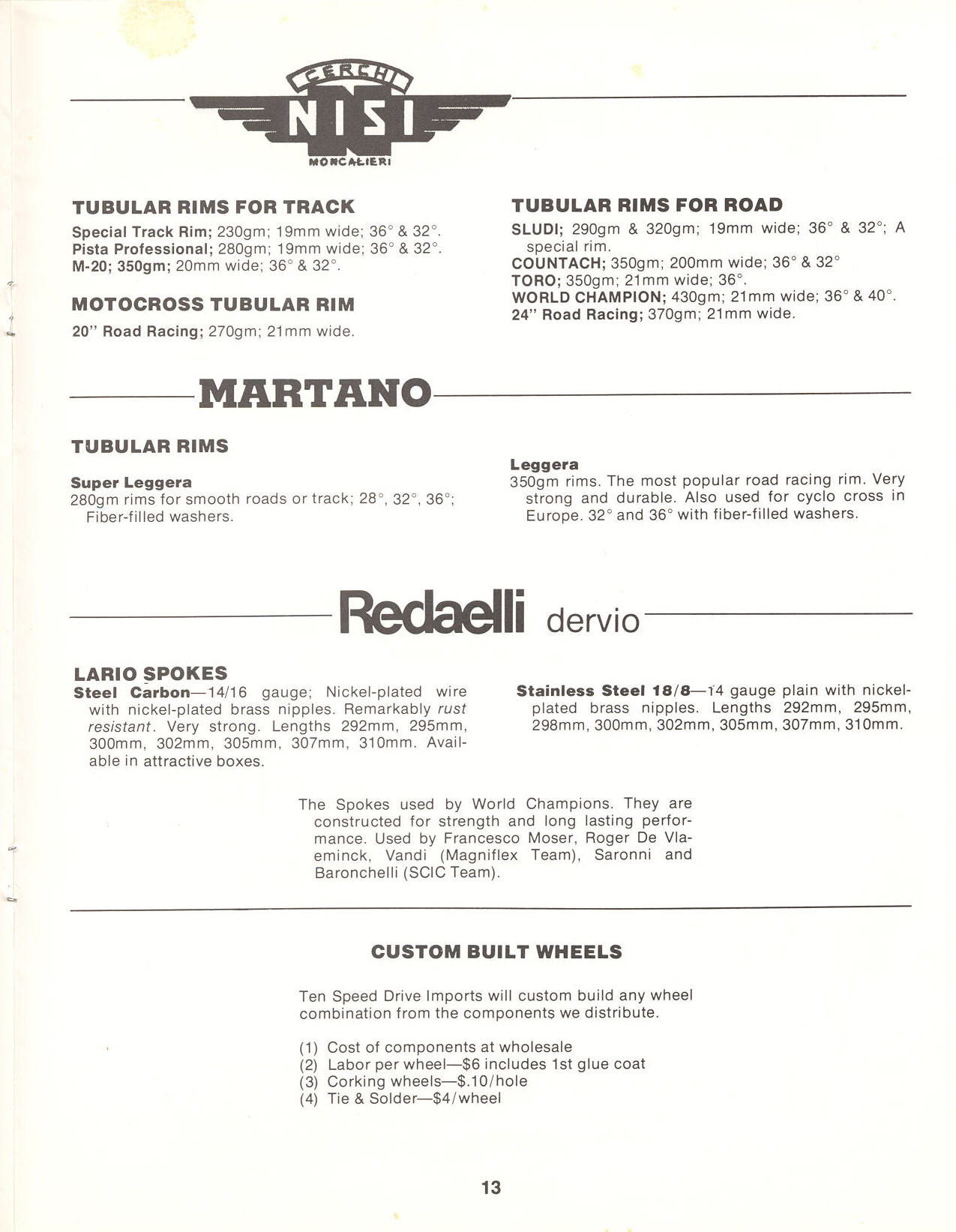 CERCHI
NISI
MONCALIERI

TUBULAR RIMS FOR TRACK

Special Track Rim; 230gm; 19mm wide; 36° & 32°.
Pista Professional; 280gm; 19mm wide; 36° & 32°.
M-20; 350gm; 20mm wide; 36° & 32°.

MOTOCROSS TUBULAR RIM

20" Road Racing; 270gm; 21mm wide.

TUBULAR RIMS FOR ROAD

SLUDI; 290gm & 320gm; 19mm wide; 36° & 32°; A special rim.
COUNTACH; 350gm; 200mm wide; 36° & 32°
TORO; 350gm; 21mm wide; 36°.
WORLD CHAMPION; 430gm; 21mm wide; 36° & 40°.
24" Road Racing; 370gm; 21mm wide.

MARTANO

TUBULAR RIMS

Super Leggera
280gm rims for smooth roads or track; 28°, 32°, 36°; Fiber-filled washers.

Leggera
350gm rims. The most popular road racing rim. Very strong and durable. Also used for cyclo cross in Europe. 32° and 36° with fiber-filled washers.

Redaelli dervio

LARIO SPOKES
Steel Carbon—14/16 gauge; Nickel-plated wire with nickel-plated brass nipples. Remarkably rust resistant. Very strong. Lengths 292mm, 295mm, 300mm, 302mm, 305mm, 307mm, 310mm. Available in attractive boxes.

Stainless Steel 18/8—14 gauge plain with nickel-plated brass nipples. Lengths 292mm, 295mm, 298mm, 300mm, 302mm, 305mm, 307mm, 310mm.

The Spokes used by World Champions. They are constructed for strength and long lasting performance. Used by Francesco Moser, Roger De Vlaeminck, Vandi (Magniflex Team), Saronni and Baronchelli (SCIC Team).

CUSTOM BUILT WHEELS

Ten Speed Drive Imports will custom build any wheel combination from the components we distribute.

(1) Cost of components at wholesale
(2) Labor per wheel—$6 includes 1st glue coat
(3) Corking wheels—$.10/hole
(4) Tie & Solder—$4/wheel

13